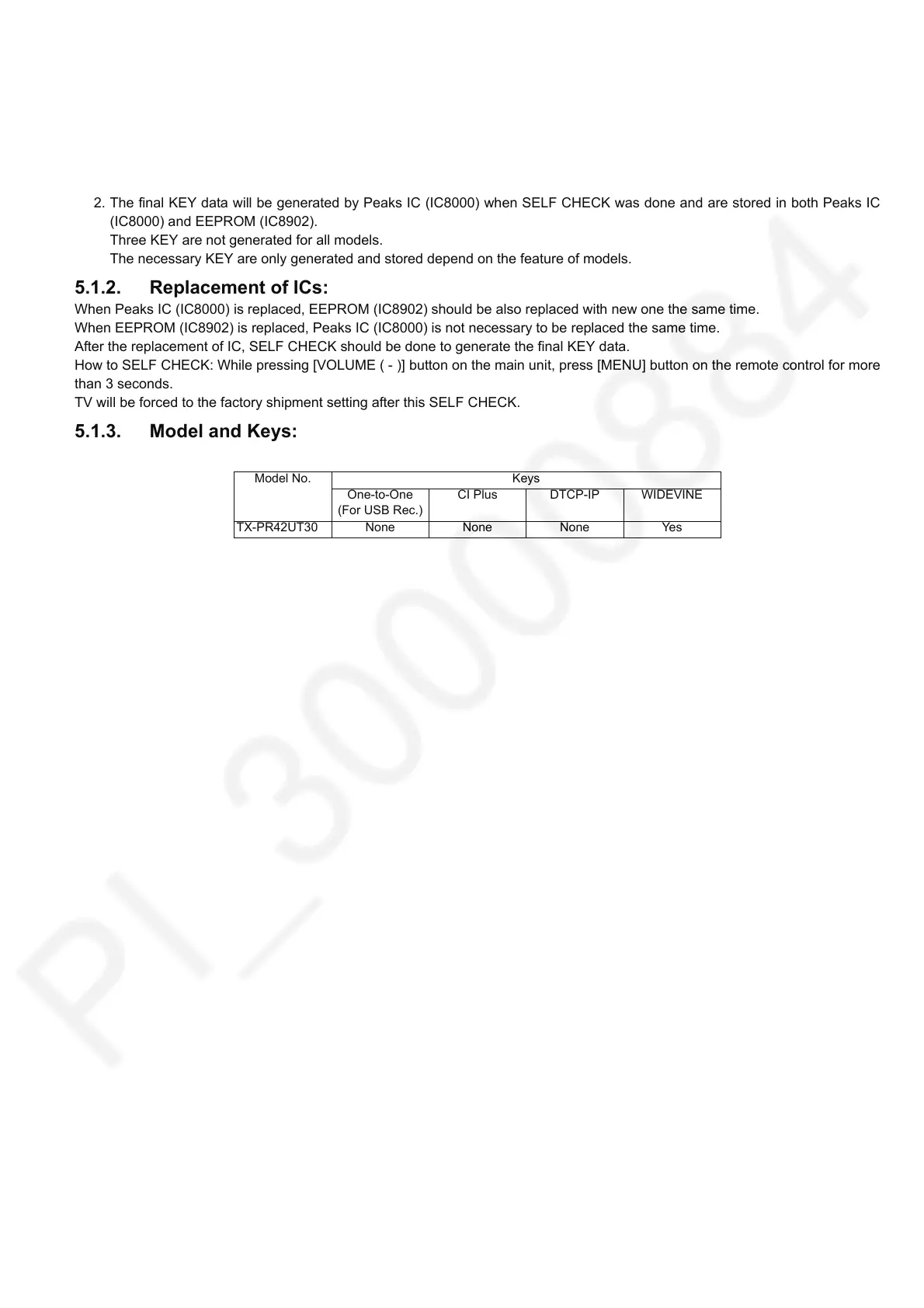 2. The final KEY data will be generated by Peaks IC (IC8000) when SELF CHECK was done and are stored in both Peaks IC (IC8000) and EEPROM (IC8902).
Three KEY are not generated for all models.
The necessary KEY are only generated and stored depend on the feature of models.

5.1.2. Replacement of ICs:

When Peaks IC (IC8000) is replaced, EEPROM (IC8902) should be also replaced with new one the same time.
When EEPROM (IC8902) is replaced, Peaks IC (IC8000) is not necessary to be replaced the same time.
After the replacement of IC, SELF CHECK should be done to generate the final KEY data.
How to SELF CHECK: While pressing [VOLUME ( - )] button on the main unit, press [MENU] button on the remote control for more than 3 seconds.
TV will be forced to the factory shipment setting after this SELF CHECK.

5.1.3. Model and Keys:

| Model No. | Keys | | | |
|---|---|---|---|---|
| | One-to-One (For USB Rec.) | CI Plus | DTCP-IP | WIDEVINE |
| TX-PR42UT30 | None | None | None | Yes |

PI_30000884